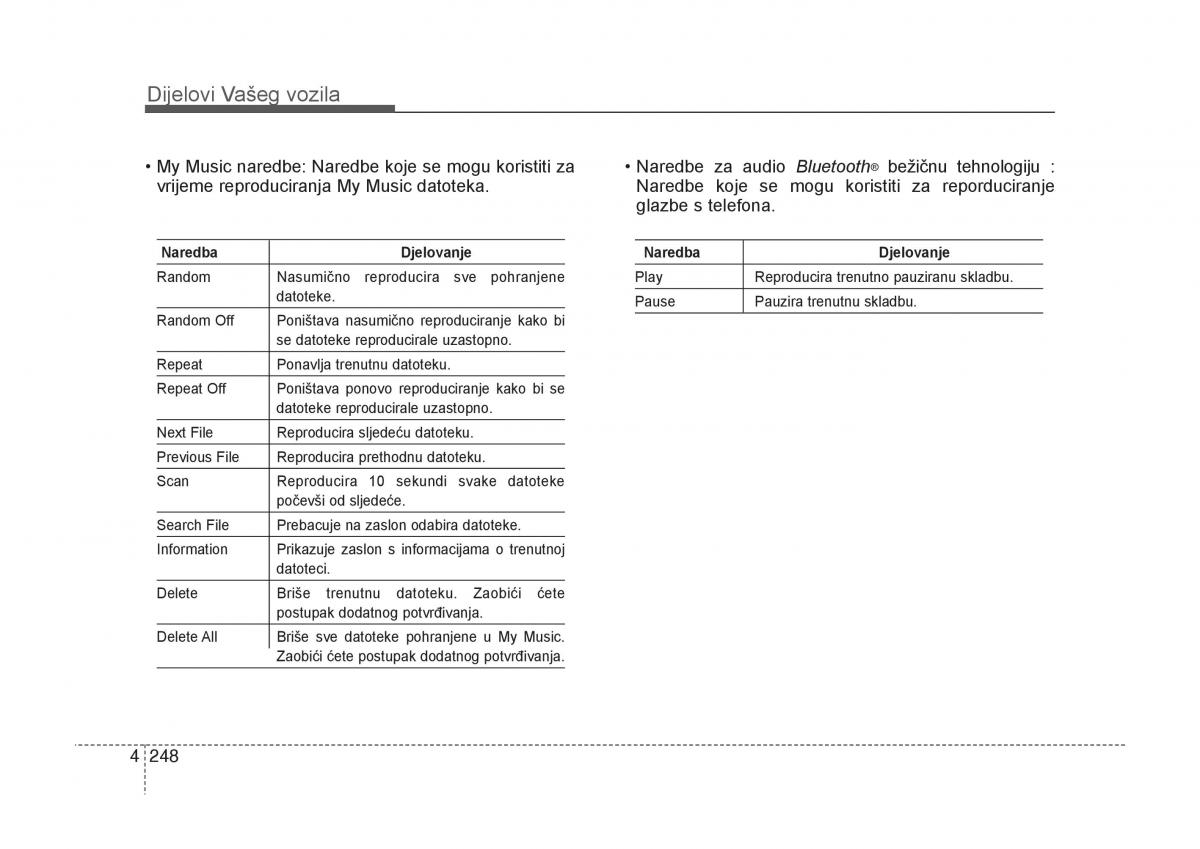 Dijelovi Vašeg vozila

• My Music naredbe: Naredbe koje se mogu koristiti za vrijeme reproduciranja My Music datoteka.

| Naredba | Djelovanje |
|---|---|
| Random | Nasumično reproducira sve pohranjene datoteke. |
| Random Off | Poništava nasumično reproduciranje kako bi se datoteke reproducirale uzastopno. |
| Repeat | Ponavlja trenutnu datoteku. |
| Repeat Off | Poništava ponovo reproduciranje kako bi se datoteke reproducirale uzastopno. |
| Next File | Reproducira sljedeću datoteku. |
| Previous File | Reproducira prethodnu datoteku. |
| Scan | Reproducira 10 sekundi svake datoteke počevši od sljedeće. |
| Search File | Prebacuje na zaslon odabira datoteke. |
| Information | Prikazuje zaslon s informacijama o trenutnoj datoteci. |
| Delete | Briše trenutnu datoteku. Zaobići ćete postupak dodatnog potvrđivanja. |
| Delete All | Briše sve datoteke pohranjene u My Music. Zaobići ćete postupak dodatnog potvrđivanja. |

• Naredbe za audio Bluetooth® bežičnu tehnologiju : Naredbe koje se mogu koristiti za reporduciranje glazbe s telefona.

| Naredba | Djelovanje |
|---|---|
| Play | Reproducira trenutno pauziranu skladbu. |
| Pause | Pauzira trenutnu skladbu. |

4 248